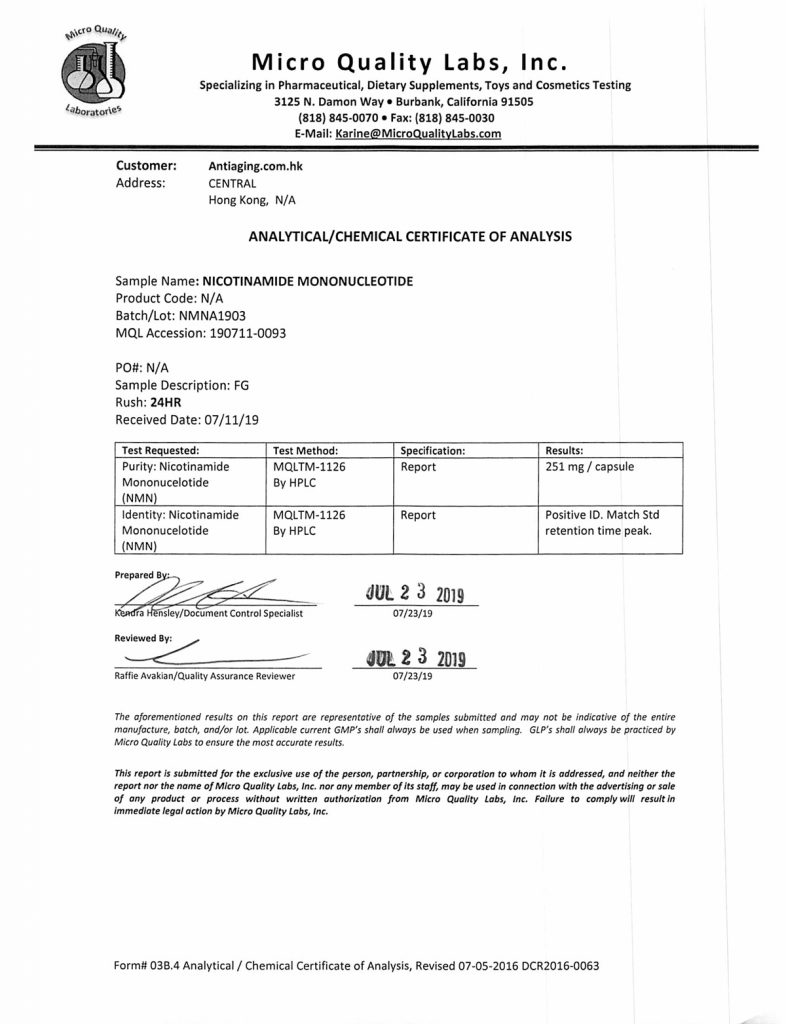 Micro Quality Laboratories

Micro Quality Labs, Inc.
Specializing in Pharmaceutical, Dietary Supplements, Toys and Cosmetics Testing
3125 N. Damon Way • Burbank, California 91505
(818) 845-0070 • Fax: (818) 845-0030
E-Mail: Karine@MicroQualityLabs.com

Customer: Antiaging.com.hk
Address: CENTRAL
Hong Kong, N/A

ANALYTICAL/CHEMICAL CERTIFICATE OF ANALYSIS

Sample Name: NICOTINAMIDE MONONUCLEOTIDE
Product Code: N/A
Batch/Lot: NMNA1903
MQL Accession: 190711-0093

PO#: N/A
Sample Description: FG
Rush: 24HR
Received Date: 07/11/19

| Test Requested: | Test Method: | Specification: | Results: |
|---|---|---|---|
| Purity: Nicotinamide Mononucelotide (NMN) | MQLTM-1126 By HPLC | Report | 251 mg / capsule |
| Identity: Nicotinamide Mononucelotide (NMN) | MQLTM-1126 By HPLC | Report | Positive ID. Match Std retention time peak. |

Prepared By:
Kendra Hensley/Document Control Specialist
JUL 23 2019
07/23/19

Reviewed By:
Raffie Avakian/Quality Assurance Reviewer
JUL 23 2019
07/23/19

The aforementioned results on this report are representative of the samples submitted and may not be indicative of the entire manufacture, batch, and/or lot. Applicable current GMP's shall always be used when sampling. GLP's shall always be practiced by Micro Quality Labs to ensure the most accurate results.

This report is submitted for the exclusive use of the person, partnership, or corporation to whom it is addressed, and neither the report nor the name of Micro Quality Labs, Inc. nor any member of its staff, may be used in connection with the advertising or sale of any product or process without written authorization from Micro Quality Labs, Inc. Failure to comply will result in immediate legal action by Micro Quality Labs, Inc.

Form# 03B.4 Analytical / Chemical Certificate of Analysis, Revised 07-05-2016 DCR2016-0063